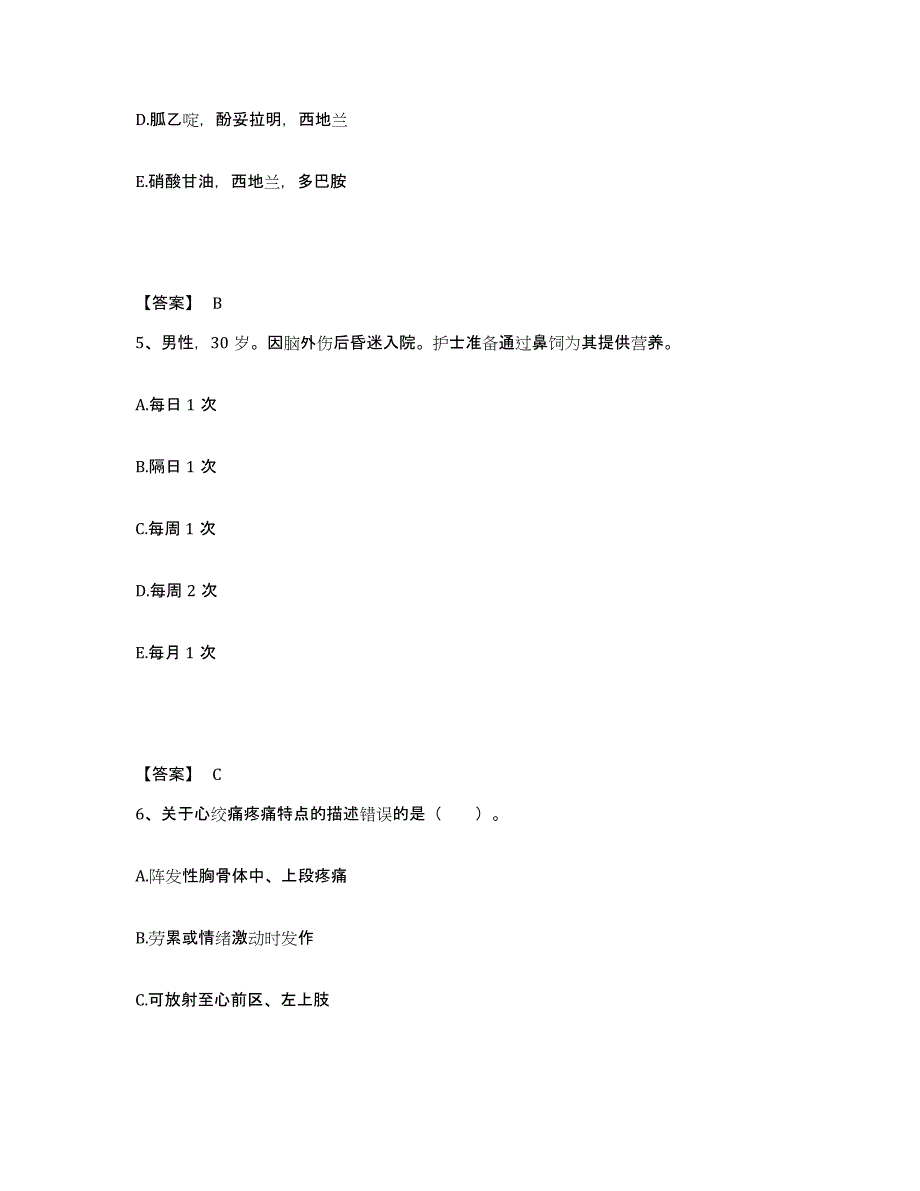 D.胍乙啶，酚妥拉明，西地兰

E.硝酸甘油，西地兰，多巴胺

【答案】 B

5、男性，30 岁。因脑外伤后昏迷入院。护士准备通过鼻饲为其提供营养。

A.每日 1 次

B.隔日 1 次

C.每周 1 次

D.每周 2 次

E.每月 1 次

【答案】 C

6、关于心绞痛疼痛特点的描述错误的是（　　）。

A.阵发性胸骨体中、上段疼痛

B.劳累或情绪激动时发作

C.可放射至心前区、左上肢